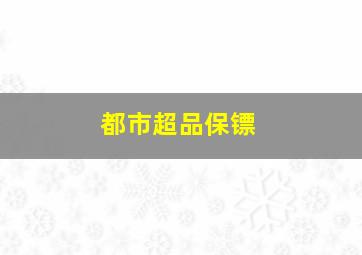 都市超品保镖